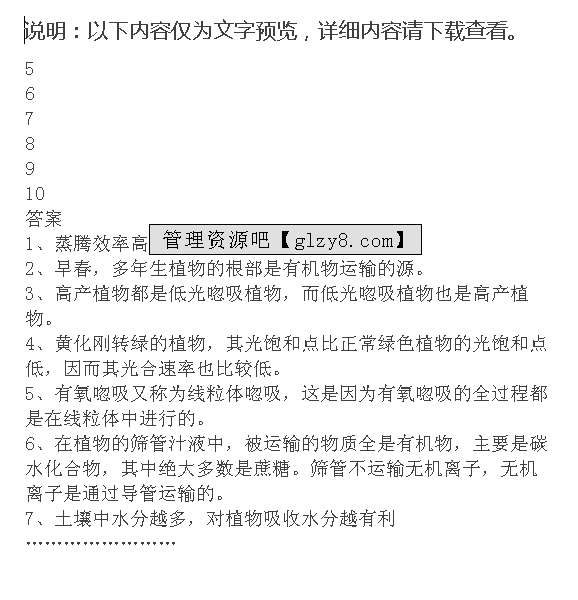 说明：以下内容仅为文字预览，详细内容请下载查看。

5
6
7
8
9
10
答案
1、蒸腾效率高 管理资源吧【glzy8.com】
2、早春，多年生植物的根部是有机物运输的源。
3、高产植物都是低光呼吸植物，而低光呼吸植物也是高产植物。
4、黄化刚转绿的植物，其光饱和点比正常绿色植物的光饱和点低，因而其光合速率也比较低。
5、有氧呼吸又称为线粒体呼吸，这是因为有氧呼吸的全过程都是在线粒体中进行的。
6、在植物的筛管汁液中，被运输的物质全是有机物，主要是碳水化合物，其中绝大多数是蔗糖。筛管不运输无机离子，无机离子是通过导管运输的。
7、土壤中水分越多，对植物吸收水分越有利
……………………